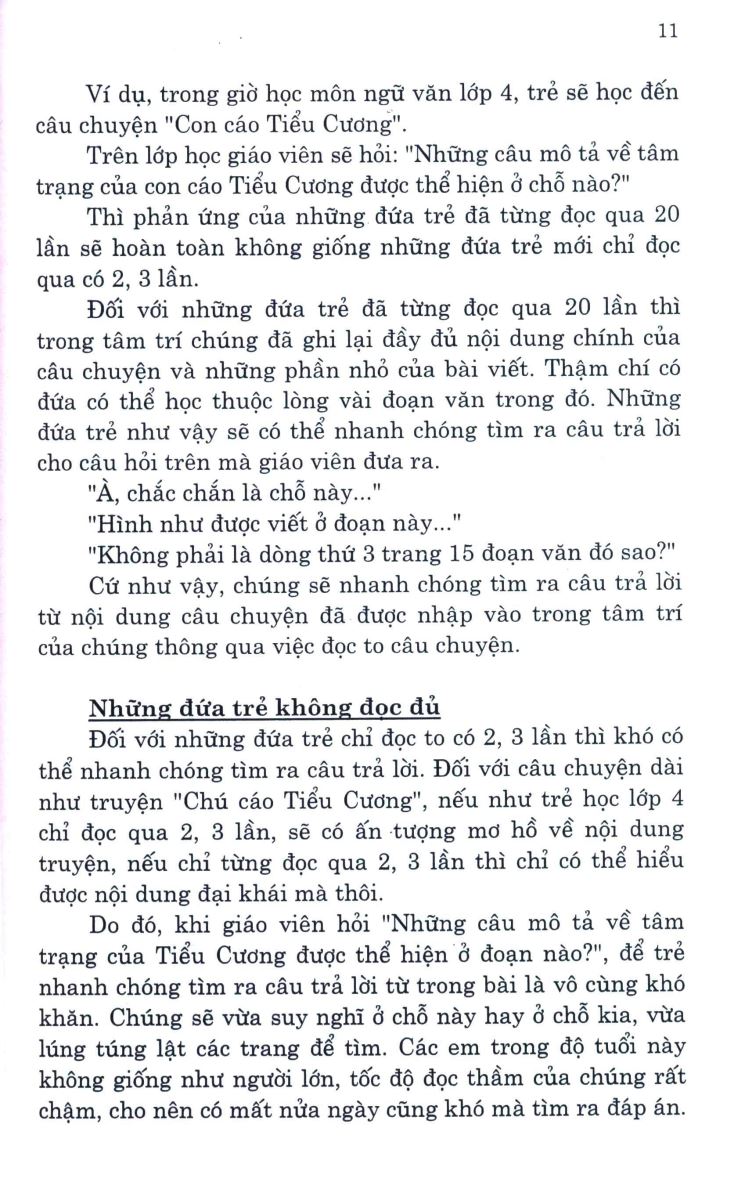 11

Ví dụ, trong giờ học môn ngữ văn lớp 4, trẻ sẽ học đến câu chuyện "Con cáo Tiểu Cương".

Trên lớp học giáo viên sẽ hỏi: "Những câu mô tả về tâm trạng của con cáo Tiểu Cương được thể hiện ở chỗ nào?"

Thì phản ứng của những đứa trẻ đã từng đọc qua 20 lần sẽ hoàn toàn không giống những đứa trẻ mới chỉ đọc qua có 2, 3 lần.

Đối với những đứa trẻ đã từng đọc qua 20 lần thì trong tâm trí chúng đã ghi lại đầy đủ nội dung chính của câu chuyện và những phần nhỏ của bài viết. Thậm chí có đứa có thể học thuộc lòng vài đoạn văn trong đó. Những đứa trẻ như vậy sẽ có thể nhanh chóng tìm ra câu trả lời cho câu hỏi trên mà giáo viên đưa ra.

"À, chắc chắn là chỗ này..."

"Hình như được viết ở đoạn này..."

"Không phải là dòng thứ 3 trang 15 đoạn văn đó sao?"

Cứ như vậy, chúng sẽ nhanh chóng tìm ra câu trả lời từ nội dung câu chuyện đã được nhập vào trong tâm trí của chúng thông qua việc đọc to câu chuyện.

Những đứa trẻ không đọc đủ

Đối với những đứa trẻ chỉ đọc to có 2, 3 lần thì khó có thể nhanh chóng tìm ra câu trả lời. Đối với câu chuyện dài như truyện "Chú cáo Tiểu Cương", nếu như trẻ học lớp 4 chỉ đọc qua 2, 3 lần, sẽ có ấn tượng mơ hồ về nội dung truyện, nếu chỉ từng đọc qua 2, 3 lần thì chỉ có thể hiểu được nội dung đại khái mà thôi.

Do đó, khi giáo viên hỏi "Những câu mô tả về tâm trạng của Tiểu Cương được thể hiện ở đoạn nào?", để trẻ nhanh chóng tìm ra câu trả lời từ trong bài là vô cùng khó khăn. Chúng sẽ vừa suy nghĩ ở chỗ này hay ở chỗ kia, vừa lúng túng lật các trang để tìm. Các em trong độ tuổi này không giống như người lớn, tốc độ đọc thầm của chúng rất chậm, cho nên có mất nửa ngày cũng khó mà tìm ra đáp án.